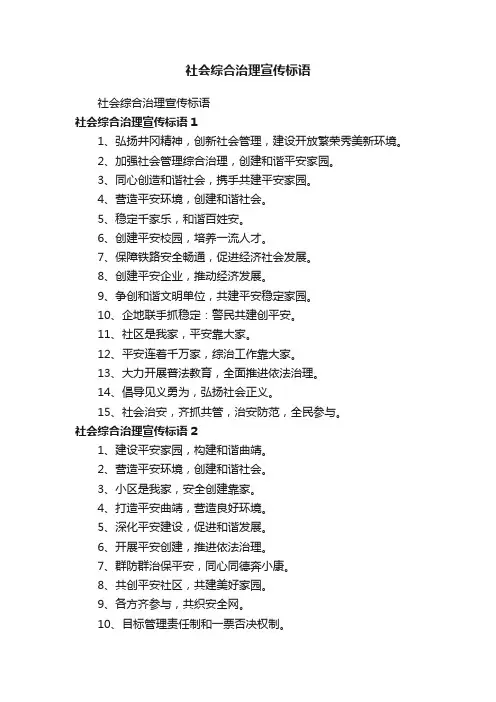 社会综合治理宣传标语

社会综合治理宣传标语

社会综合治理宣传标语 1

1、弘扬井冈精神，创新社会管理，建设开放繁荣秀美新环境。

2、加强社会管理综合治理，创建和谐平安家园。

3、同心创造和谐社会，携手共建平安家园。

4、营造平安环境，创建和谐社会。

5、稳定千家乐，和谐百姓安。

6、创建平安校园，培养一流人才。

7、保障铁路安全畅通，促进经济社会发展。

8、创建平安企业，推动经济发展。

9、争创和谐文明单位，共建平安稳定家园。

10、企地联手抓稳定：警民共建创平安。

11、社区是我家，平安靠大家。

12、平安连着千万家，综治工作靠大家。

13、大力开展普法教育，全面推进依法治理。

14、倡导见义勇为，弘扬社会正义。

15、社会治安，齐抓共管，治安防范，全民参与。

社会综合治理宣传标语 2

1、建设平安家园，构建和谐曲靖。

2、营造平安环境，创建和谐社会。

3、小区是我家，安全创建靠家。

4、打造平安曲靖，营造良好环境。

5、深化平安建设，促进和谐发展。

6、开展平安创建，推进依法治理。

7、群防群治保平安，同心同德奔小康。

8、共创平安社区，共建美好家园。

9、各方齐参与，共织安全网。

10、目标管理责任制和一票否决权制。